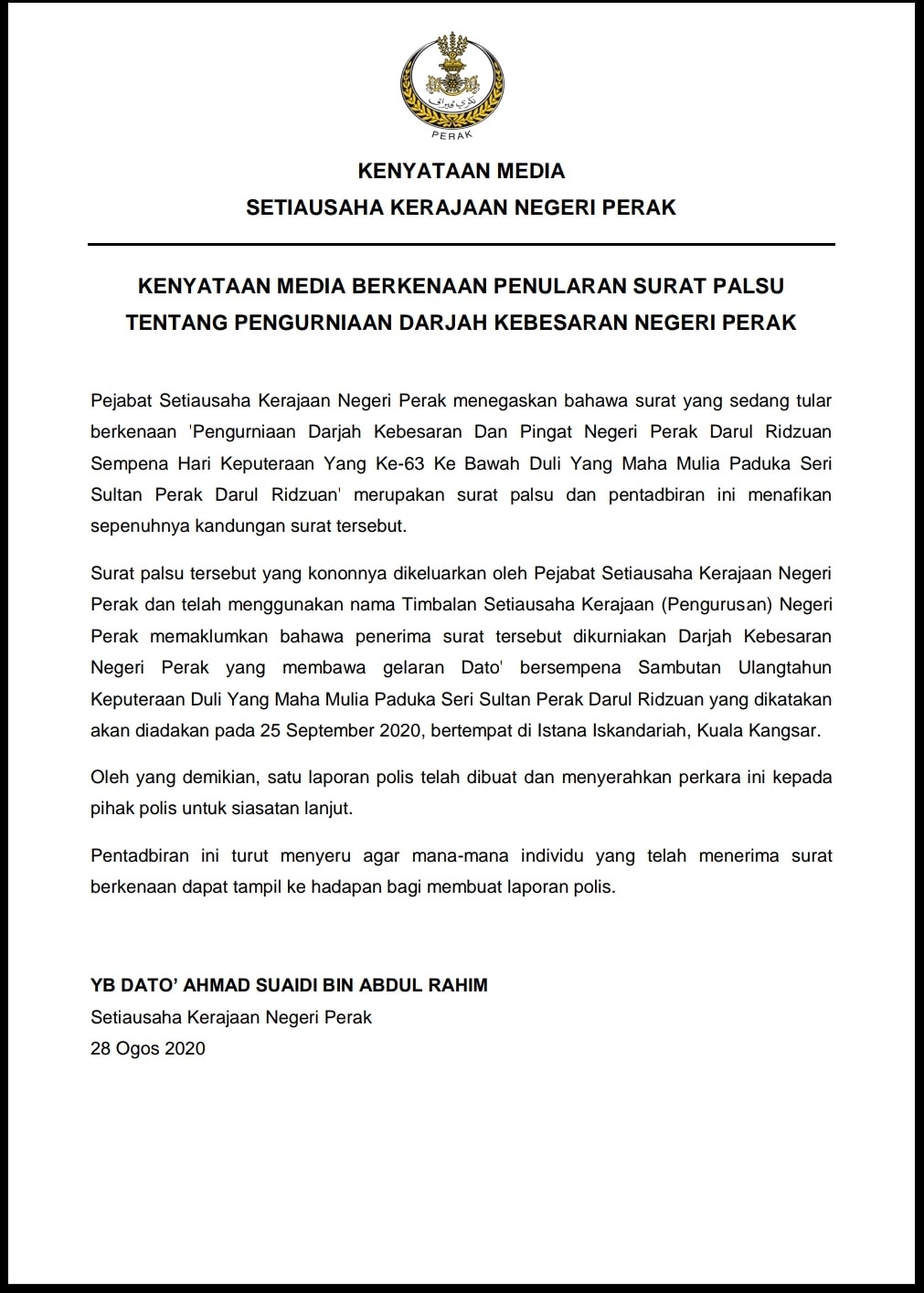 PERAK

KENYATAAN MEDIA
SETIAUSAHA KERAJAAN NEGERI PERAK

KENYATAAN MEDIA BERKENAAN PENULARAN SURAT PALSU
TENTANG PENGURNIAAN DARJAH KEBESARAN NEGERI PERAK

Pejabat Setiausaha Kerajaan Negeri Perak menegaskan bahawa surat yang sedang tular berkenaan 'Pengurniaan Darjah Kebesaran Dan Pingat Negeri Perak Darul Ridzuan Sempena Hari Keputeraan Yang Ke-63 Ke Bawah Duli Yang Maha Mulia Paduka Seri Sultan Perak Darul Ridzuan' merupakan surat palsu dan pentadbiran ini menafikan sepenuhnya kandungan surat tersebut.

Surat palsu tersebut yang kononnya dikeluarkan oleh Pejabat Setiausaha Kerajaan Negeri Perak dan telah menggunakan nama Timbalan Setiausaha Kerajaan (Pengurusan) Negeri Perak memaklumkan bahawa penerima surat tersebut dikurniakan Darjah Kebesaran Negeri Perak yang membawa gelaran Dato' bersempena Sambutan Ulangtahun Keputeraan Duli Yang Maha Mulia Paduka Seri Sultan Perak Darul Ridzuan yang dikatakan akan diadakan pada 25 September 2020, bertempat di Istana Iskandariah, Kuala Kangsar.

Oleh yang demikian, satu laporan polis telah dibuat dan menyerahkan perkara ini kepada pihak polis untuk siasatan lanjut.

Pentadbiran ini turut menyeru agar mana-mana individu yang telah menerima surat berkenaan dapat tampil ke hadapan bagi membuat laporan polis.

YB DATO' AHMAD SUAIDI BIN ABDUL RAHIM
Setiausaha Kerajaan Negeri Perak
28 Ogos 2020